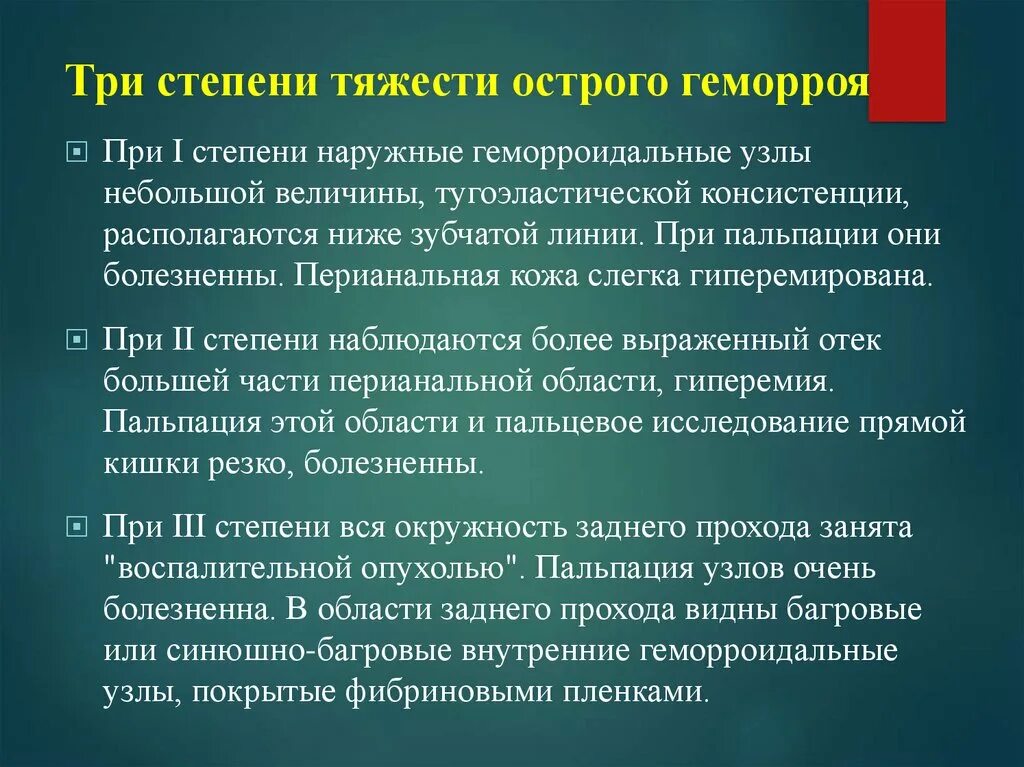 Три степени тяжести острого геморроя

При I степени наружные геморроидальные узлы небольшой величины, тугоэластической консистенции, располагаются ниже зубчатой линии. При пальпации они болезненны. Перианальная кожа слегка гиперемирована.

При II степени наблюдаются более выраженный отек большей части перианальной области, гиперемия. Пальпация этой области и пальцевое исследование прямой кишки резко, болезненны.

При III степени вся окружность заднего прохода занята "воспалительной опухолью". Пальпация узлов очень болезненна. В области заднего прохода видны багровые или синюшно-багровые внутренние геморроидальные узлы, покрытые фибриновыми пленками.